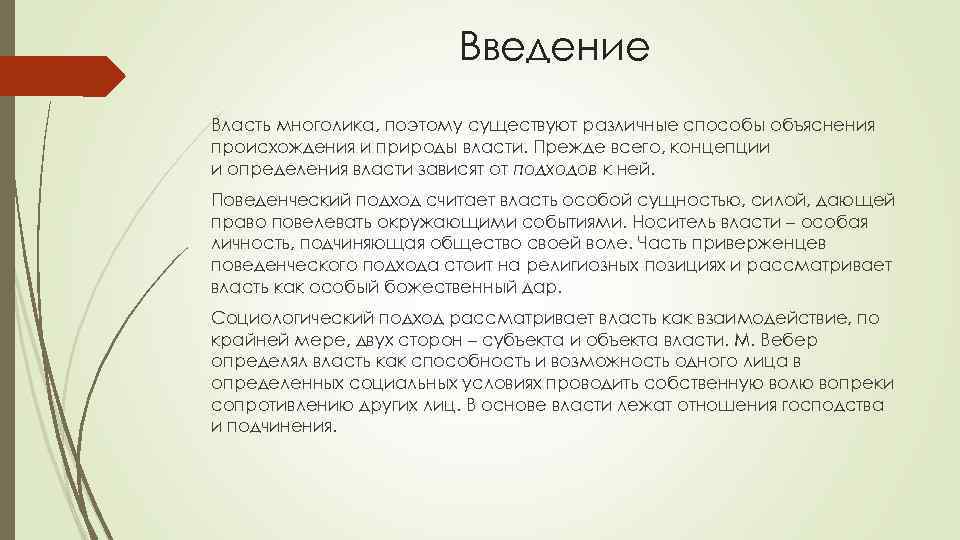 Введение

Власть многолика, поэтому существуют различные способы объяснения происхождения и природы власти. Прежде всего, концепции и определения власти зависят от подходов к ней.

Поведенческий подход считает власть особой сущностью, силой, дающей право повелевать окружающими событиями. Носитель власти – особая личность, подчиняющая общество своей воле. Часть приверженцев поведенческого подхода стоит на религиозных позициях и рассматривает власть как особый божественный дар.

Социологический подход рассматривает власть как взаимодействие, по крайней мере, двух сторон – субъекта и объекта власти. М. Вебер определял власть как способность и возможность одного лица в определенных социальных условиях проводить собственную волю вопреки сопротивлению других лиц. В основе власти лежат отношения господства и подчинения.